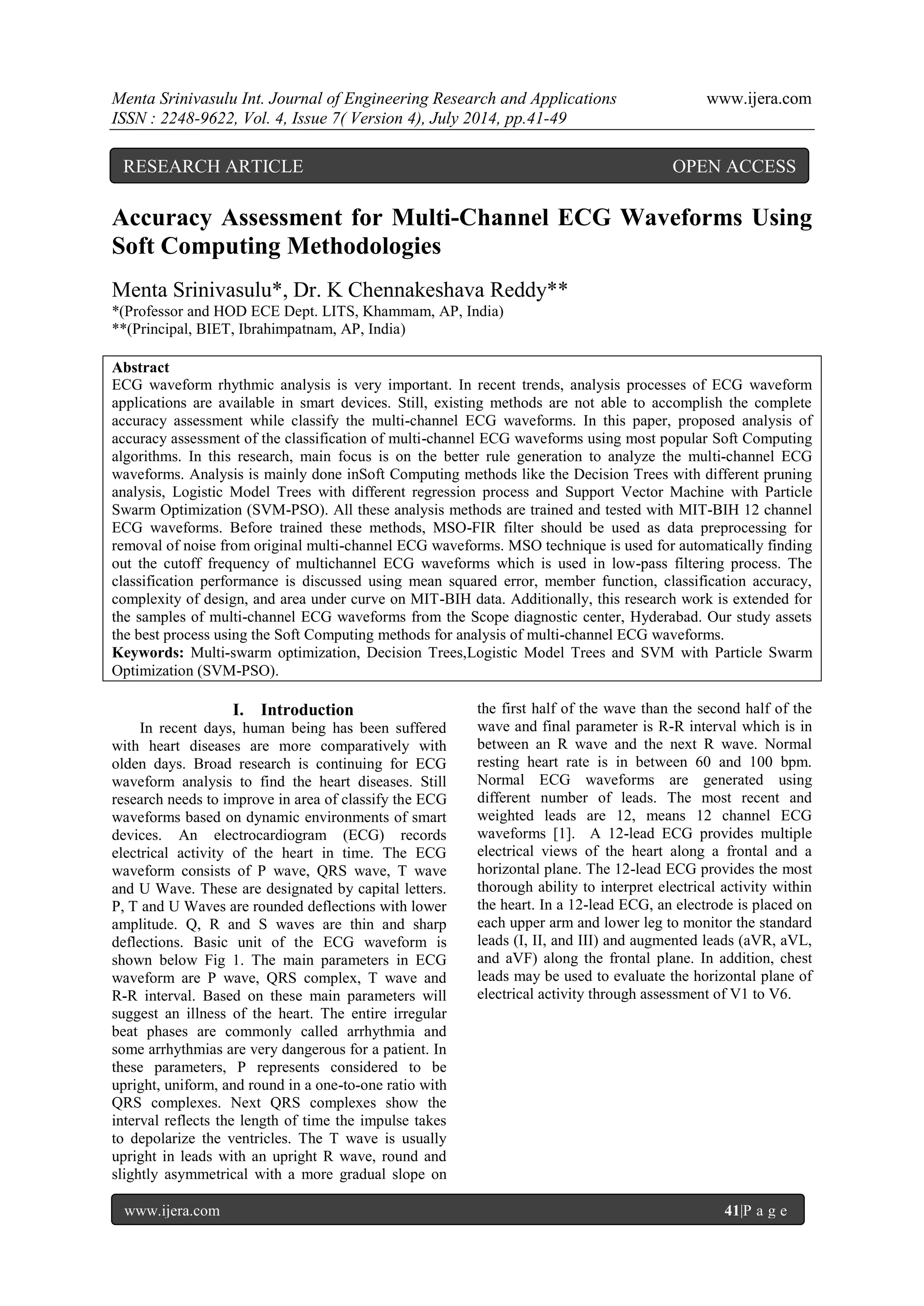 Menta Srinivasulu Int. Journal of Engineering Research and Applications www.ijera.com
ISSN : 2248-9622, Vol. 4, Issue 7( Version 4), July 2014, pp.41-49

RESEARCH ARTICLE OPEN ACCESS

Accuracy Assessment for Multi-Channel ECG Waveforms Using Soft Computing Methodologies

Menta Srinivasulu*, Dr. K Chennakeshava Reddy**
*(Professor and HOD ECE Dept. LITS, Khammam, AP, India)
**(Principal, BIET, Ibrahimpatnam, AP, India)

Abstract
ECG waveform rhythmic analysis is very important. In recent trends, analysis processes of ECG waveform applications are available in smart devices. Still, existing methods are not able to accomplish the complete accuracy assessment while classify the multi-channel ECG waveforms. In this paper, proposed analysis of accuracy assessment of the classification of multi-channel ECG waveforms using most popular Soft Computing algorithms. In this research, main focus is on the better rule generation to analyze the multi-channel ECG waveforms. Analysis is mainly done inSoft Computing methods like the Decision Trees with different pruning analysis, Logistic Model Trees with different regression process and Support Vector Machine with Particle Swarm Optimization (SVM-PSO). All these analysis methods are trained and tested with MIT-BIH 12 channel ECG waveforms. Before trained these methods, MSO-FIR filter should be used as data preprocessing for removal of noise from original multi-channel ECG waveforms. MSO technique is used for automatically finding out the cutoff frequency of multichannel ECG waveforms which is used in low-pass filtering process. The classification performance is discussed using mean squared error, member function, classification accuracy, complexity of design, and area under curve on MIT-BIH data. Additionally, this research work is extended for the samples of multi-channel ECG waveforms from the Scope diagnostic center, Hyderabad. Our study assets the best process using the Soft Computing methods for analysis of multi-channel ECG waveforms.
Keywords: Multi-swarm optimization, Decision Trees,Logistic Model Trees and SVM with Particle Swarm Optimization (SVM-PSO).

I. Introduction
In recent days, human being has been suffered with heart diseases are more comparatively with olden days. Broad research is continuing for ECG waveform analysis to find the heart diseases. Still research needs to improve in area of classify the ECG waveforms based on dynamic environments of smart devices. An electrocardiogram (ECG) records electrical activity of the heart in time. The ECG waveform consists of P wave, QRS wave, T wave and U Wave. These are designated by capital letters. P, T and U Waves are rounded deflections with lower amplitude. Q, R and S waves are thin and sharp deflections. Basic unit of the ECG waveform is shown below Fig 1. The main parameters in ECG waveform are P wave, QRS complex, T wave and R-R interval. Based on these main parameters will suggest an illness of the heart. The entire irregular beat phases are commonly called arrhythmia and some arrhythmias are very dangerous for a patient. In these parameters, P represents considered to be upright, uniform, and round in a one-to-one ratio with QRS complexes. Next QRS complexes show the interval reflects the length of time the impulse takes to depolarize the ventricles. The T wave is usually upright in leads with an upright R wave, round and slightly asymmetrical with a more gradual slope on the first half of the wave than the second half of the wave and final parameter is R-R interval which is in between an R wave and the next R wave. Normal resting heart rate is in between 60 and 100 bpm. Normal ECG waveforms are generated using different number of leads. The most recent and weighted leads are 12, means 12 channel ECG waveforms [1]. A 12-lead ECG provides multiple electrical views of the heart along a frontal and a horizontal plane. The 12-lead ECG provides the most thorough ability to interpret electrical activity within the heart. In a 12-lead ECG, an electrode is placed on each upper arm and lower leg to monitor the standard leads (I, II, and III) and augmented leads (aVR, aVL, and aVF) along the frontal plane. In addition, chest leads may be used to evaluate the horizontal plane of electrical activity through assessment of V1 to V6.

www.ijera.com 41|P a g e